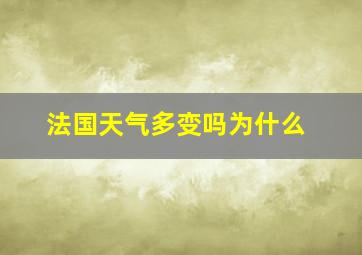 法国天气多变吗为什么